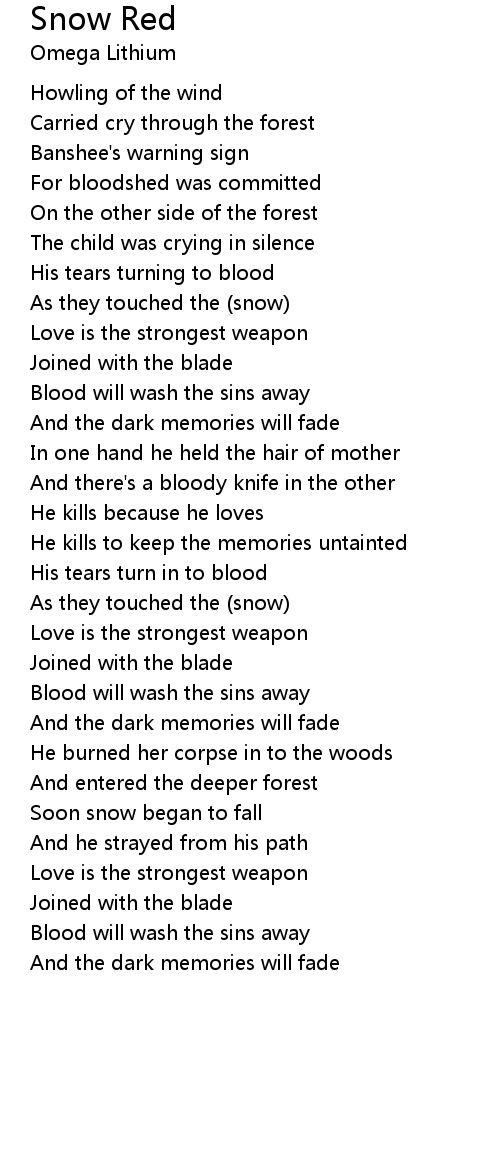 Snow Red
Omega Lithium

Howling of the wind
Carried cry through the forest
Banshee's warning sign
For bloodshed was committed
On the other side of the forest
The child was crying in silence
His tears turning to blood
As they touched the (snow)
Love is the strongest weapon
Joined with the blade
Blood will wash the sins away
And the dark memories will fade
In one hand he held the hair of mother
And there's a bloody knife in the other
He kills because he loves
He kills to keep the memories untainted
His tears turn in to blood
As they touched the (snow)
Love is the strongest weapon
Joined with the blade
Blood will wash the sins away
And the dark memories will fade
He burned her corpse in to the woods
And entered the deeper forest
Soon snow began to fall
And he strayed from his path
Love is the strongest weapon
Joined with the blade
Blood will wash the sins away
And the dark memories will fade